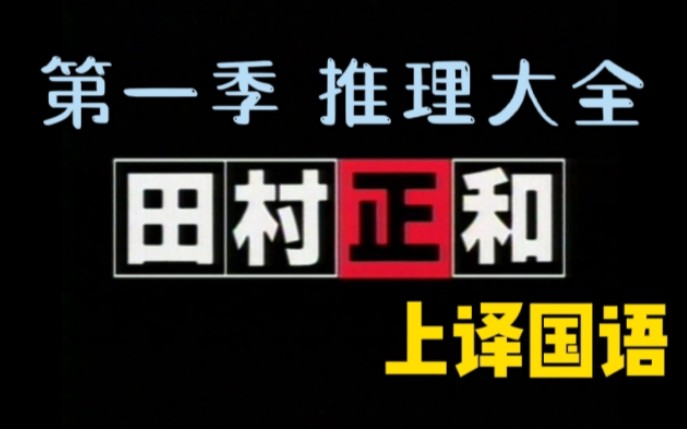 第一季 推理大全

田村正和

上译国语